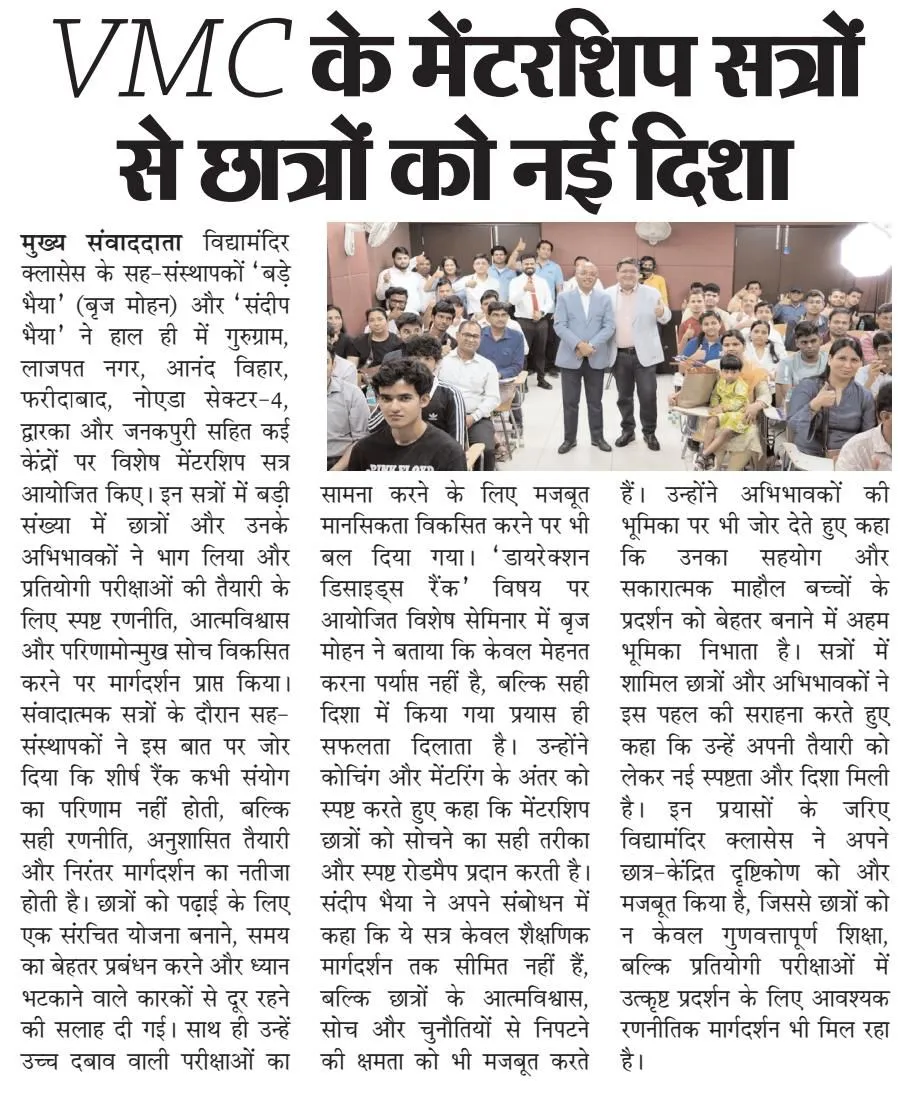 VMC के मेंटरशिप सत्रों से छात्रों को नई दिशा

मुख्य संवाददाता विद्यामंदिर क्लासेस के सह-संस्थापकों 'बड़े भैया' (बृज मोहन) और 'संदीप भैया' ने हाल ही में गुरुग्राम, लाजपत नगर, आनंद विहार, फरीदाबाद, नोएडा सेक्टर-4, द्वारका और जनकपुरी सहित कई केंद्रों पर विशेष मेंटरशिप सत्र आयोजित किए। इन सत्रों में बड़ी संख्या में छात्रों और उनके अभिभावकों ने भाग लिया और प्रतियोगी परीक्षाओं की तैयारी के लिए स्पष्ट रणनीति, आत्मविश्वास और परिणामोन्मुख सोच विकसित करने पर मार्गदर्शन प्राप्त किया। संवादात्मक सत्रों के दौरान सह-संस्थापकों ने इस बात पर जोर दिया कि शीर्ष रैंक कभी संयोग का परिणाम नहीं होती, बल्कि सही रणनीति, अनुशासित तैयारी और निरंतर मार्गदर्शन का नतीजा होती है। छात्रों को पढ़ाई के लिए एक संरचित योजना बनाने, समय का बेहतर प्रबंधन करने और ध्यान भटकाने वाले कारकों से दूर रहने की सलाह दी गई। साथ ही उन्हें उच्च दबाव वाली परीक्षाओं का सामना करने के लिए मजबूत मानसिकता विकसित करने पर भी बल दिया गया। 'डायरेक्शन डिसाइड्स रैंक' विषय पर आयोजित विशेष सेमिनार में बृज मोहन ने बताया कि केवल मेहनत करना पर्याप्त नहीं है, बल्कि सही दिशा में किया गया प्रयास ही सफलता दिलाता है। उन्होंने कोचिंग और मेंटरिंग के अंतर को स्पष्ट करते हुए कहा कि मेंटरशिप छात्रों को सोचने का सही तरीका और स्पष्ट रोडमैप प्रदान करती है। संदीप भैया ने अपने संबोधन में कहा कि ये सत्र केवल शैक्षणिक मार्गदर्शन तक सीमित नहीं हैं, बल्कि छात्रों के आत्मविश्वास, सोच और चुनौतियों से निपटने की क्षमता को भी मजबूत करते हैं। उन्होंने अभिभावकों की भूमिका पर भी जोर देते हुए कहा कि उनका सहयोग और सकारात्मक माहौल बच्चों के प्रदर्शन को बेहतर बनाने में अहम भूमिका निभाता है। सत्रों में शामिल छात्रों और अभिभावकों ने इस पहल की सराहना करते हुए कहा कि उन्हें अपनी तैयारी को लेकर नई स्पष्टता और दिशा मिली है। इन प्रयासों के जरिए विद्यामंदिर क्लासेस ने अपने छात्र-केंद्रित दृष्टिकोण को और मजबूत किया है, जिससे छात्रों को न केवल गुणवत्तापूर्ण शिक्षा, बल्कि प्रतियोगी परीक्षाओं में उत्कृष्ट प्रदर्शन के लिए आवश्यक रणनीतिक मार्गदर्शन भी मिल रहा है।